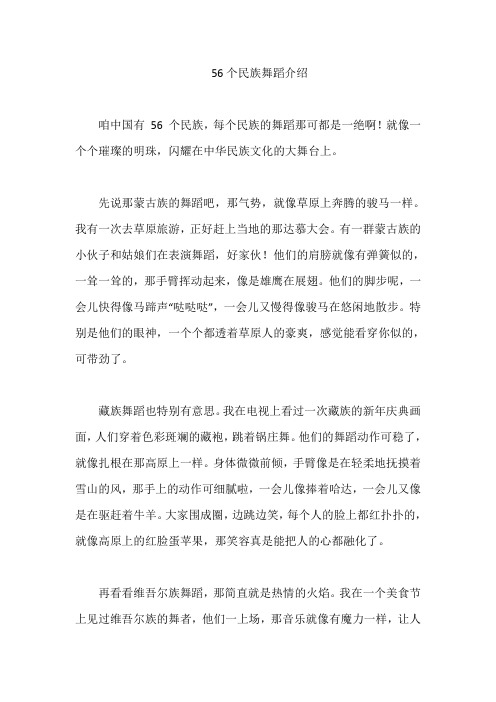 56 个民族舞蹈介绍

咱中国有 56 个民族，每个民族的舞蹈那可都是一绝啊！就像一个个璀璨的明珠，闪耀在中华民族文化的大舞台上。

先说那蒙古族的舞蹈吧，那气势，就像草原上奔腾的骏马一样。我有一次去草原旅游，正好赶上当地的那达慕大会。有一群蒙古族的小伙子和姑娘们在表演舞蹈，好家伙！他们的肩膀就像有弹簧似的，一耸一耸的，那手臂挥动起来，像是雄鹰在展翅。他们的脚步呢，一会儿快得像马蹄声“哒哒哒”，一会儿又慢得像骏马在悠闲地散步。特别是他们的眼神，一个个都透着草原人的豪爽，感觉能看穿你似的，可带劲了。

藏族舞蹈也特别有意思。我在电视上看过一次藏族的新年庆典画面，人们穿着色彩斑斓的藏袍，跳着锅庄舞。他们的舞蹈动作可稳了，就像扎根在那高原上一样。身体微微前倾，手臂像是在轻柔地抚摸着雪山的风，那手上的动作可细腻啦，一会儿像捧着哈达，一会儿又像是在驱赶着牛羊。大家围成圈，边跳边笑，每个人的脸上都红扑扑的，就像高原上的红脸蛋苹果，那笑容真是能把人的心都融化了。

再看看维吾尔族舞蹈，那简直就是热情的火焰。我在一个美食节上见过维吾尔族的舞者，他们一上场，那音乐就像有魔力一样，让人